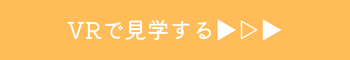 VRで見学する▶▷▶